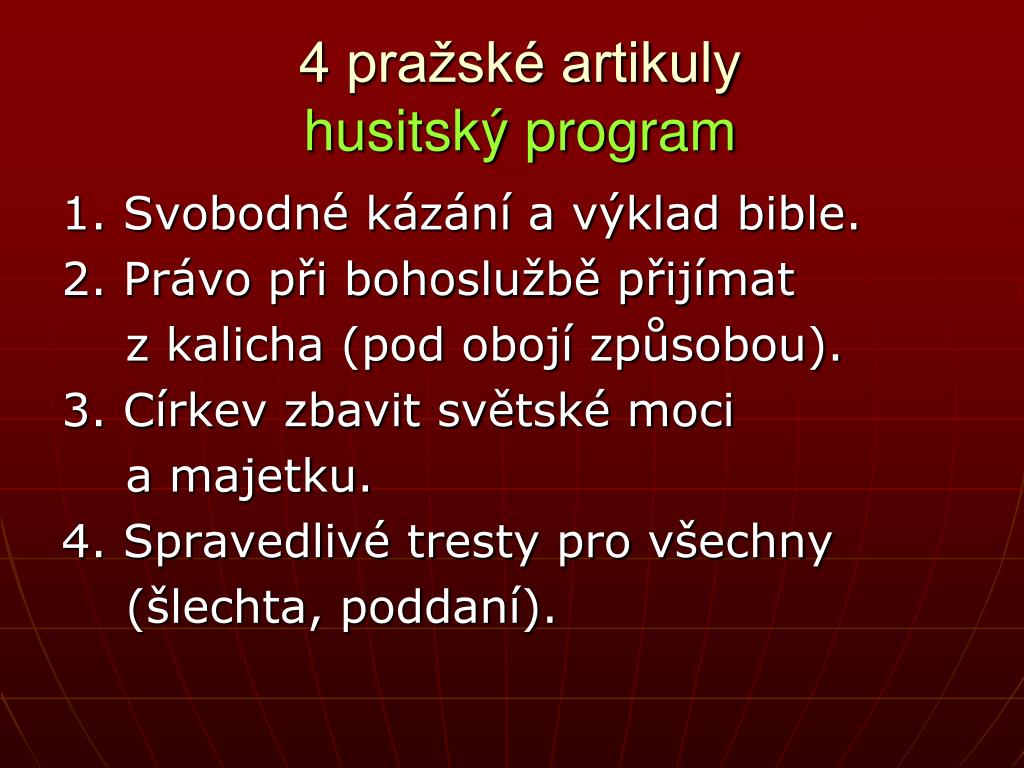 4 pražské artikuly
husitský program

1. Svobodné kázání a výklad bible.
2. Právo při bohoslužbě přijímat z kalicha (pod obojí způsobou).
3. Církev zbavit světské moci a majetku.
4. Spravedlivé tresty pro všechny (šlechta, poddaní).